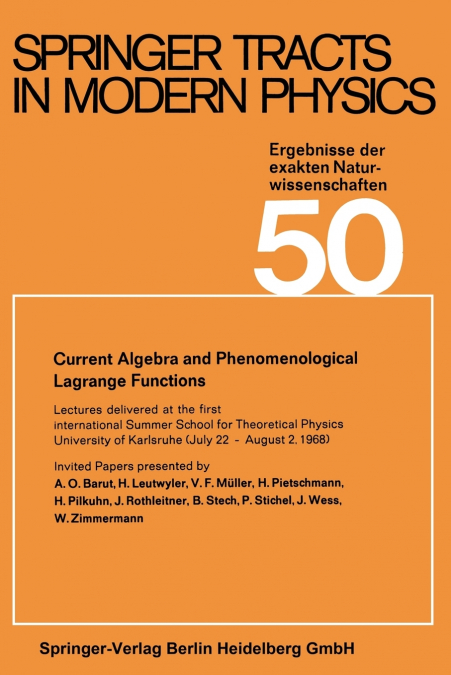 SPRINGER TRACTS IN MODERN PHYSICS

Ergebnisse der exakten Naturwissenschaften

50

Current Algebra and Phenomenological Lagrange Functions

Lectures delivered at the first international Summer School for Theoretical Physics University of Karlsruhe (July 22 - August 2, 1968)

Invited Papers presented by A. O. Barut, H. Leutwyler, V. F. Müller, H. Pietschmann, H. Pilkuhn, J. Rothleitner, B. Stech, P. Stichel, J. Wess, W. Zimmermann

Springer-Verlag Berlin Heidelberg GmbH